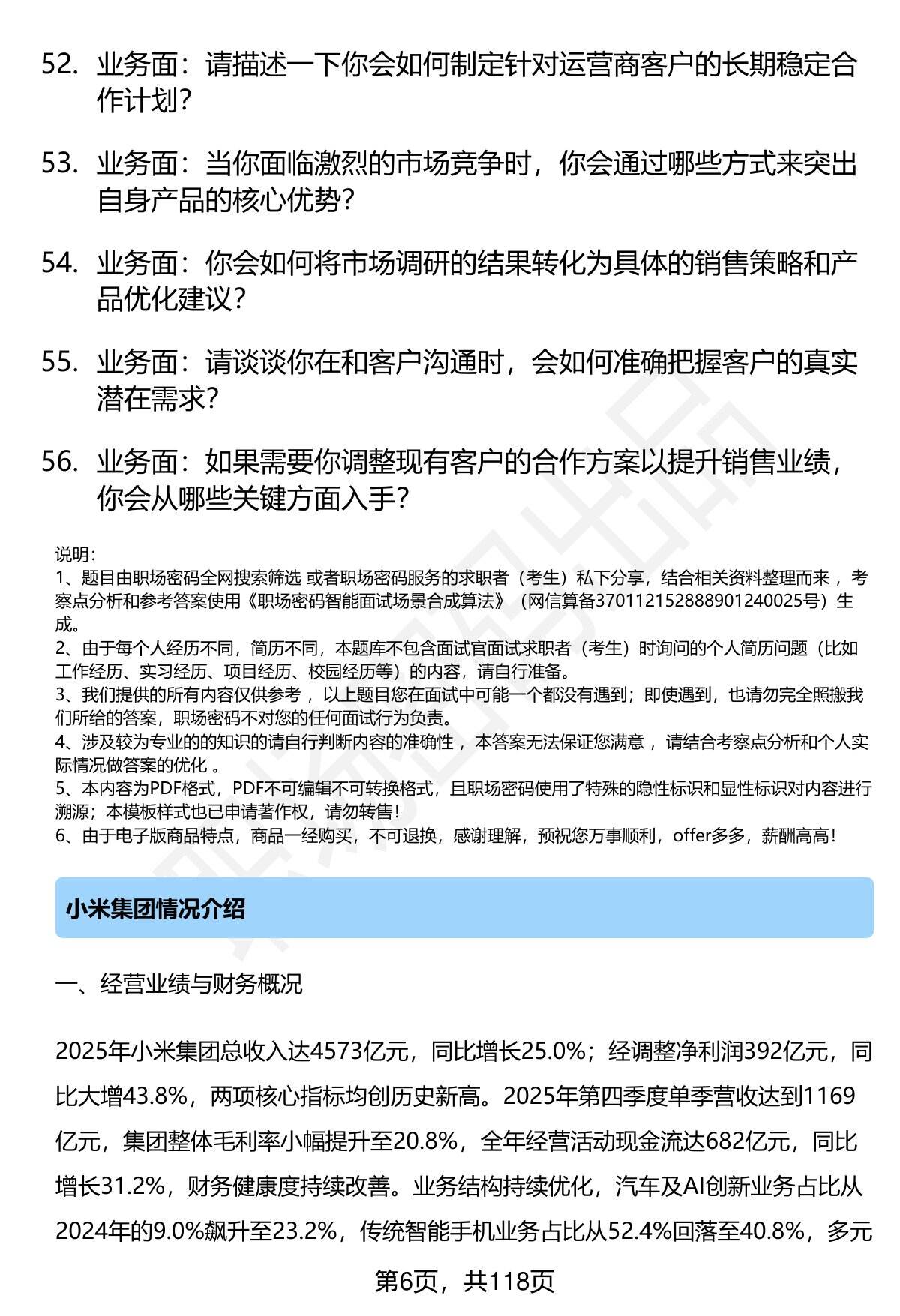 52. 业务面：请描述一下你会如何制定针对运营商客户的长期稳定合作计划？

53. 业务面：当你面临激烈的市场竞争时，你会通过哪些方式来突出自身产品的核心优势？

54. 业务面：你会如何将市场调研的结果转化为具体的销售策略和产品优化建议？

55. 业务面：请谈谈你在和客户沟通时，会如何准确把握客户的真实潜在需求？

56. 业务面：如果需要你调整现有客户的合作方案以提升销售业绩，你会从哪些关键方面入手？

说明：
1、题目由职场密码全网搜索筛选 或者职场密码服务的求职者（考生）私下分享，结合相关资料整理而来 ，考察点分析和参考答案使用《职场密码智能面试场景合成算法》（网信算备370112152888901240025号）生成。
2、由于每个人经历不同，简历不同，本题库不包含面试官面试求职者（考生）时询问的个人简历问题（比如工作经历、实习经历、项目经历、校园经历等）的内容，请自行准备。
3、我们提供的所有内容仅供参考 ，以上题目您在面试中可能一个都没有遇到；即使遇到，也请勿完全照搬我们所给的答案，职场密码不对您的任何面试行为负责。
4、涉及较为专业的的知识的请自行判断内容的准确性 ，本答案无法保证您满意 ，请结合考察点分析和个人实际情况做答案的优化 。
5、本内容为PDF格式，PDF不可编辑不可转换格式，且职场密码使用了特殊的隐性标识和显性标识对内容进行溯源；本模板样式也已申请著作权，请勿转售！
6、由于电子版商品特点，商品一经购买，不可退换，感谢理解，预祝您万事顺利，offer多多，薪酬高高！

小米集团情况介绍

一、经营业绩与财务概况

2025年小米集团总收入达4573亿元，同比增长25.0%；经调整净利润392亿元，同比大增43.8%，两项核心指标均创历史新高。2025年第四季度单季营收达到1169亿元，集团整体毛利率小幅提升至20.8%，全年经营活动现金流达682亿元，同比增长31.2%，财务健康度持续改善。业务结构持续优化，汽车及AI创新业务占比从2024年的9.0%飙升至23.2%，传统智能手机业务占比从52.4%回落至40.8%，多元

第6页，共118页